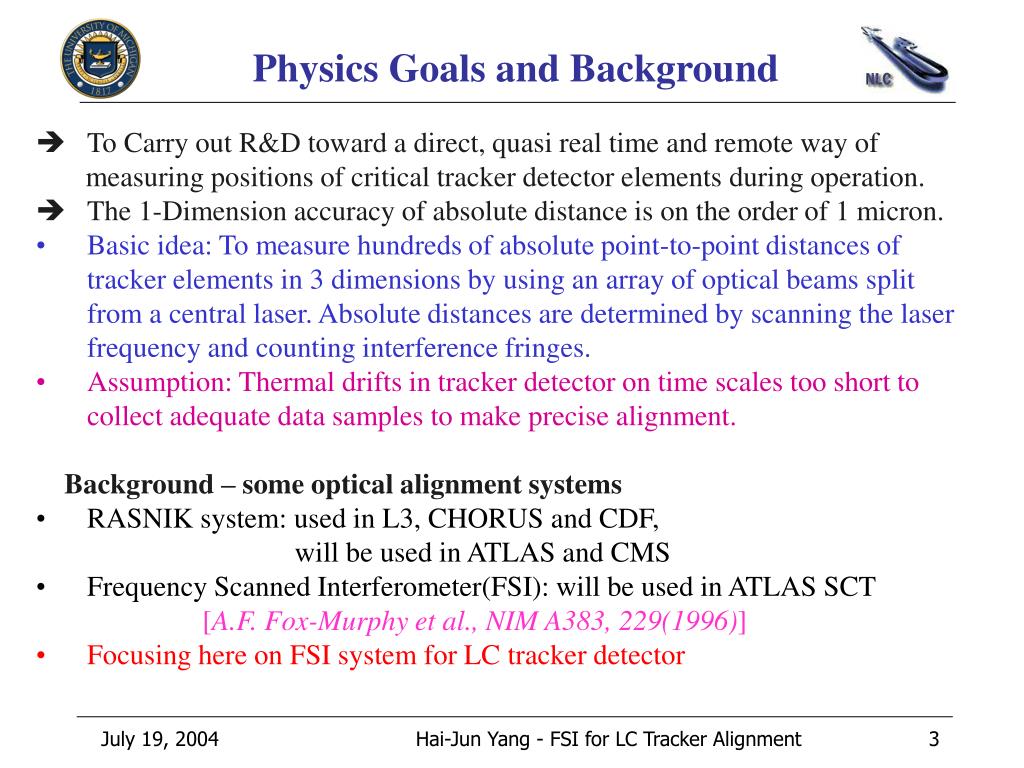 THE UNIVERSITY OF MICHIGAN 1817

Physics Goals and Background

NLC

➔ To Carry out R&D toward a direct, quasi real time and remote way of measuring positions of critical tracker detector elements during operation.

➔ The 1-Dimension accuracy of absolute distance is on the order of 1 micron.

• Basic idea: To measure hundreds of absolute point-to-point distances of tracker elements in 3 dimensions by using an array of optical beams split from a central laser. Absolute distances are determined by scanning the laser frequency and counting interference fringes.

• Assumption: Thermal drifts in tracker detector on time scales too short to collect adequate data samples to make precise alignment.

Background – some optical alignment systems

• RASNIK system: used in L3, CHORUS and CDF, will be used in ATLAS and CMS

• Frequency Scanned Interferometer(FSI): will be used in ATLAS SCT [A.F. Fox-Murphy et al., NIM A383, 229(1996)]

• Focusing here on FSI system for LC tracker detector

July 19, 2004

Hai-Jun Yang - FSI for LC Tracker Alignment

3